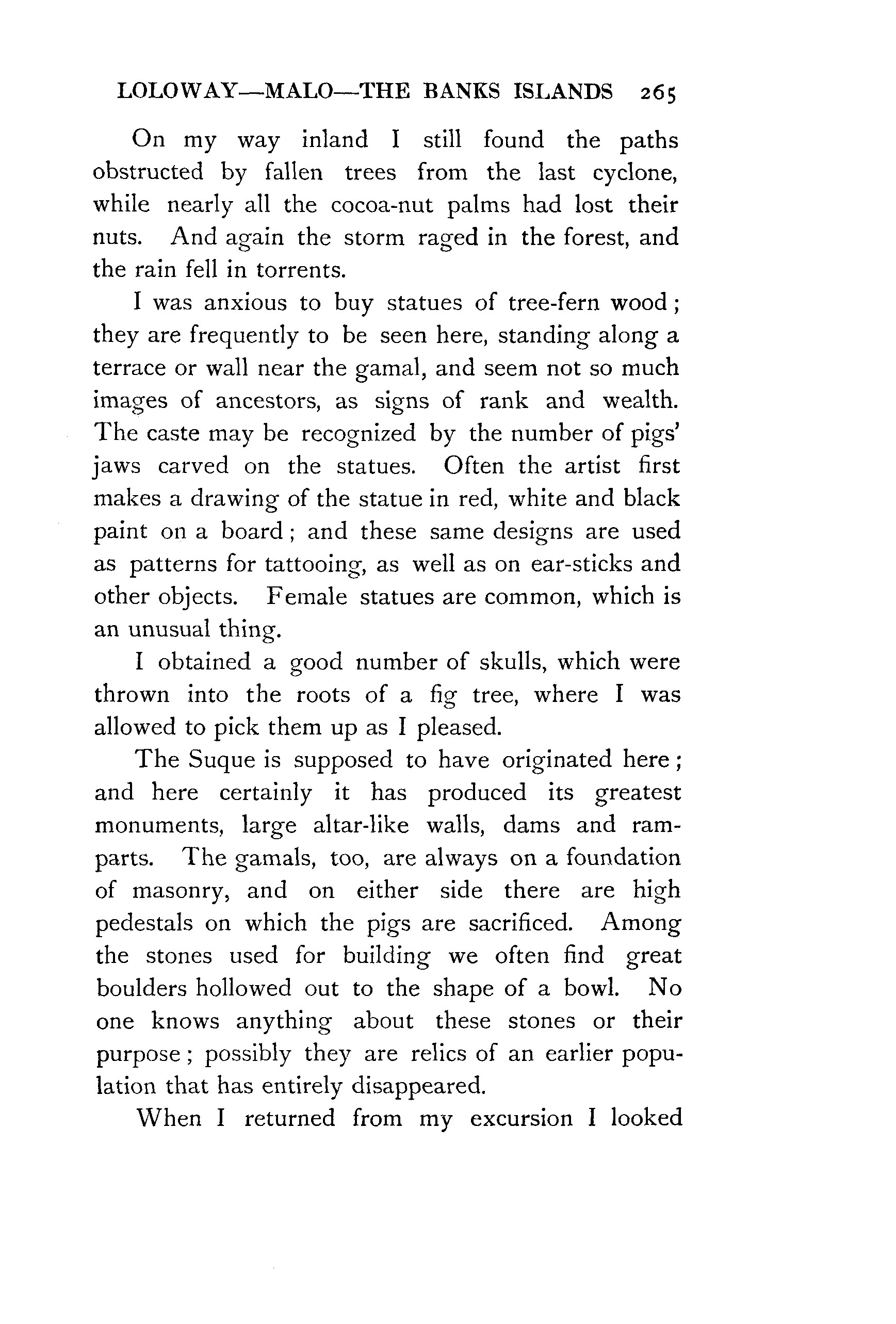 LOLOWAY—MALO—THE BANKS ISLANDS 265

On my way inland I still found the paths obstructed by fallen trees from the last cyclone, while nearly all the cocoa-nut palms had lost their nuts. And again the storm raged in the forest, and the rain fell in torrents.

I was anxious to buy statues of tree-fern wood; they are frequently to be seen here, standing along a terrace or wall near the gamal, and seem not so much images of ancestors, as signs of rank and wealth. The caste may be recognized by the number of pigs' jaws carved on the statues. Often the artist first makes a drawing of the statue in red, white and black paint on a board; and these same designs are used as patterns for tattooing, as well as on ear-sticks and other objects. Female statues are common, which is an unusual thing.

I obtained a good number of skulls, which were thrown into the roots of a fig tree, where I was allowed to pick them up as I pleased.

The Suque is supposed to have originated here; and here certainly it has produced its greatest monuments, large altar-like walls, dams and ramparts. The gamals, too, are always on a foundation of masonry, and on either side there are high pedestals on which the pigs are sacrificed. Among the stones used for building we often find great boulders hollowed out to the shape of a bowl. No one knows anything about these stones or their purpose; possibly they are relics of an earlier population that has entirely disappeared.

When I returned from my excursion I looked